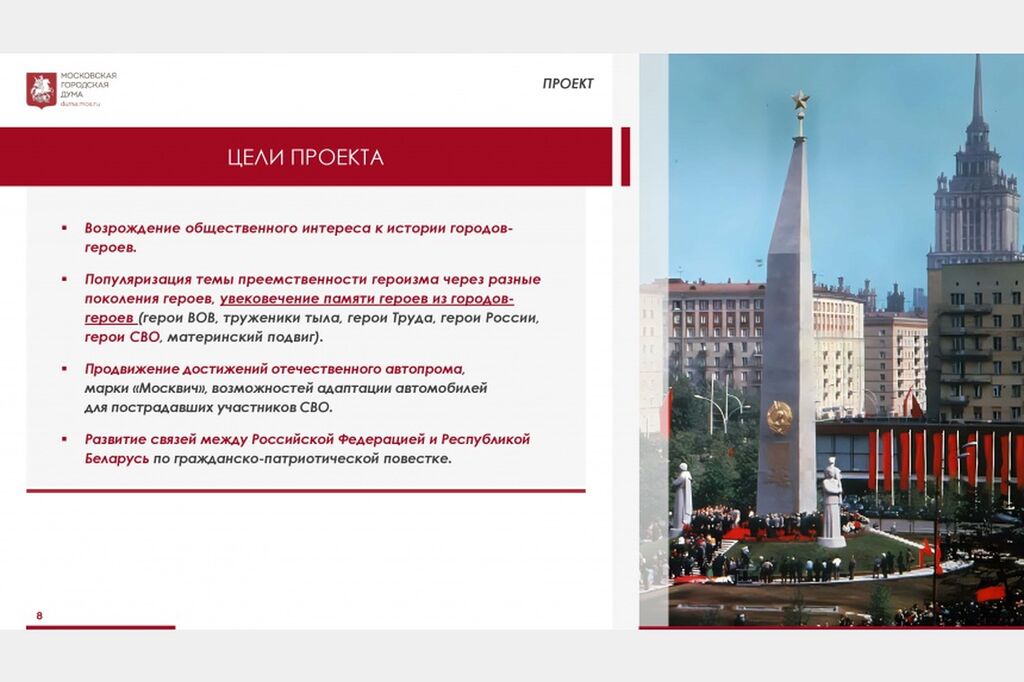 МОСКОВСКАЯ ГОРОДСКАЯ ДУМА
duma.mos.ru

ПРОЕКТ

ЦЕЛИ ПРОЕКТА

▪ Возрождение общественного интереса к истории городов-героев.

▪ Популяризация темы преемственности героизма через разные поколения героев, увековечение памяти героев из городов-героев (герои ВОВ, труженики тыла, герои Труда, герои России, герои СВО, материнский подвиг).

▪ Продвижение достижений отечественного автопрома, марки «Москвич», возможностей адаптации автомобилей для пострадавших участников СВО.

▪ Развитие связей между Российской Федерацией и Республикой Беларусь по гражданско-патриотической повестке.

8